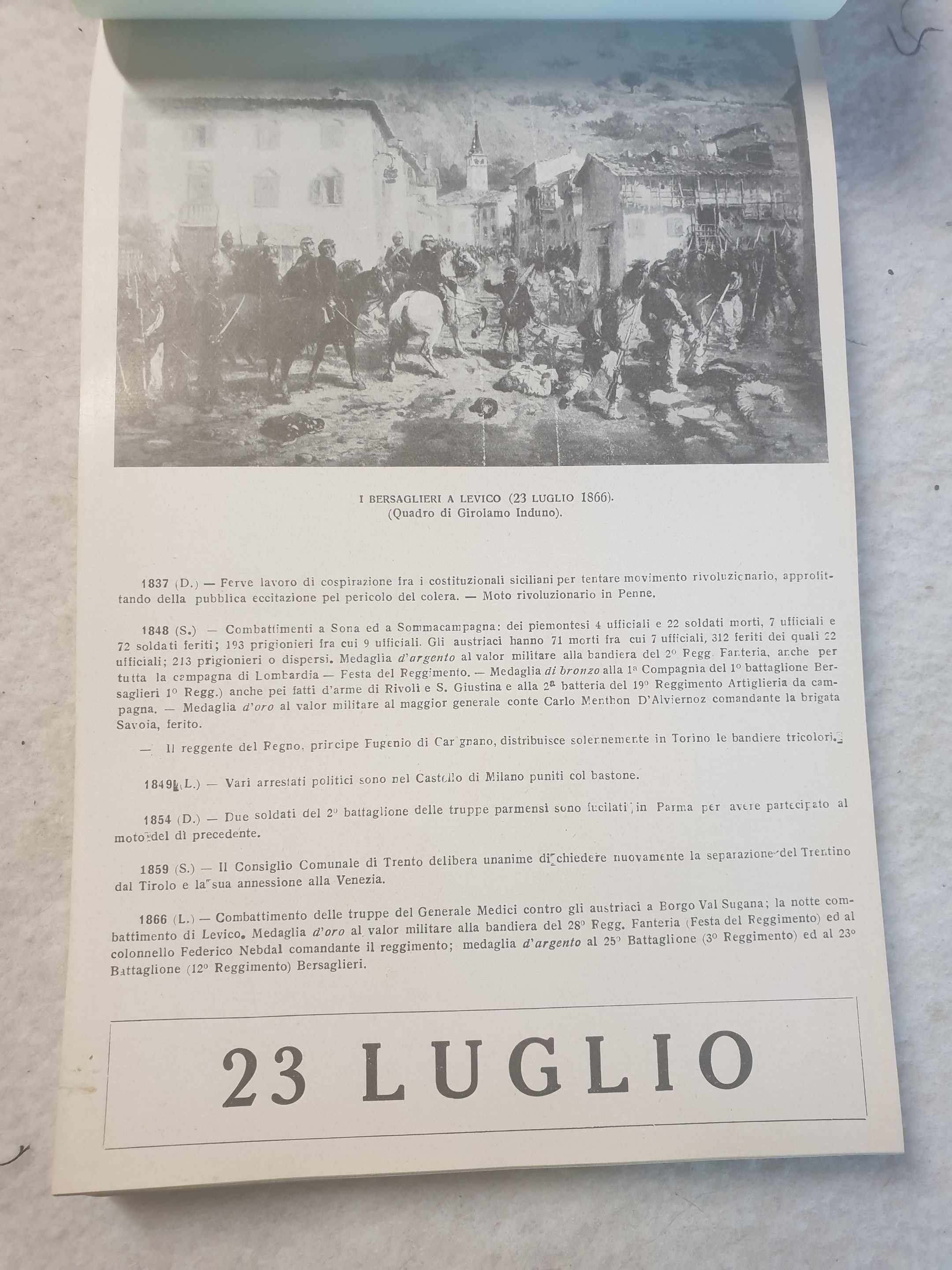 I BERSAGLIERI A LEVICO (23 LUGLIO 1866).
(Quadro di Girolamo Induno).

1837 (D.) — Ferve lavoro di cospirazione fra i costituzionali siciliani per tentare movimento rivoluzionario, approfittando della pubblica eccitazione pel pericolo del colera. — Moto rivoluzionario in Penne.

1848 (S.) — Combattimenti a Sona ed a Sommacampagna: dei piemontesi 4 ufficiali e 22 soldati morti, 7 ufficiali e 72 soldati feriti; 193 prigionieri fra cui 9 ufficiali. Gli austriaci hanno 71 morti fra cui 7 ufficiali, 312 feriti dei quali 22 ufficiali; 213 prigionieri o dispersi. Medaglia d'argento al valor militare alla bandiera del 2° Regg. Fanteria, anche per tutta la campagna di Lombardia — Festa del Reggimento. — Medaglia di bronzo alla 1ª Compagnia del 1° battaglione Bersaglieri 1° Regg.) anche pei fatti d'arme di Rivoli e S. Giustina e alla 2ª batteria del 19° Reggimento Artiglieria da campagna. — Medaglia d'oro al valor militare al maggior generale conte Carlo Menthon D'Alviernoz comandante la brigata Savoia, ferito.

— Il reggente del Regno, principe Eugenio di Carignano, distribuisce solennemente in Torino le bandiere tricolori.

1849 (L.) — Vari arrestati politici sono nel Castello di Milano puniti col bastone.

1854 (D.) — Due soldati del 2° battaglione delle truppe parmensi sono fucilati in Parma per avere partecipato al moto del dì precedente.

1859 (S.) — Il Consiglio Comunale di Trento delibera unanime di chiedere nuovamente la separazione del Trentino dal Tirolo e la sua annessione alla Venezia.

1866 (L.) — Combattimento delle truppe del Generale Medici contro gli austriaci a Borgo Val Sugana; la notte combattimento di Levico. Medaglia d'oro al valor militare alla bandiera del 28° Regg. Fanteria (Festa del Reggimento) ed al colonnello Federico Nebdal comandante il reggimento; medaglia d'argento al 25° Battaglione (3° Reggimento) ed al 23° Battaglione (12° Reggimento) Bersaglieri.

23 LUGLIO